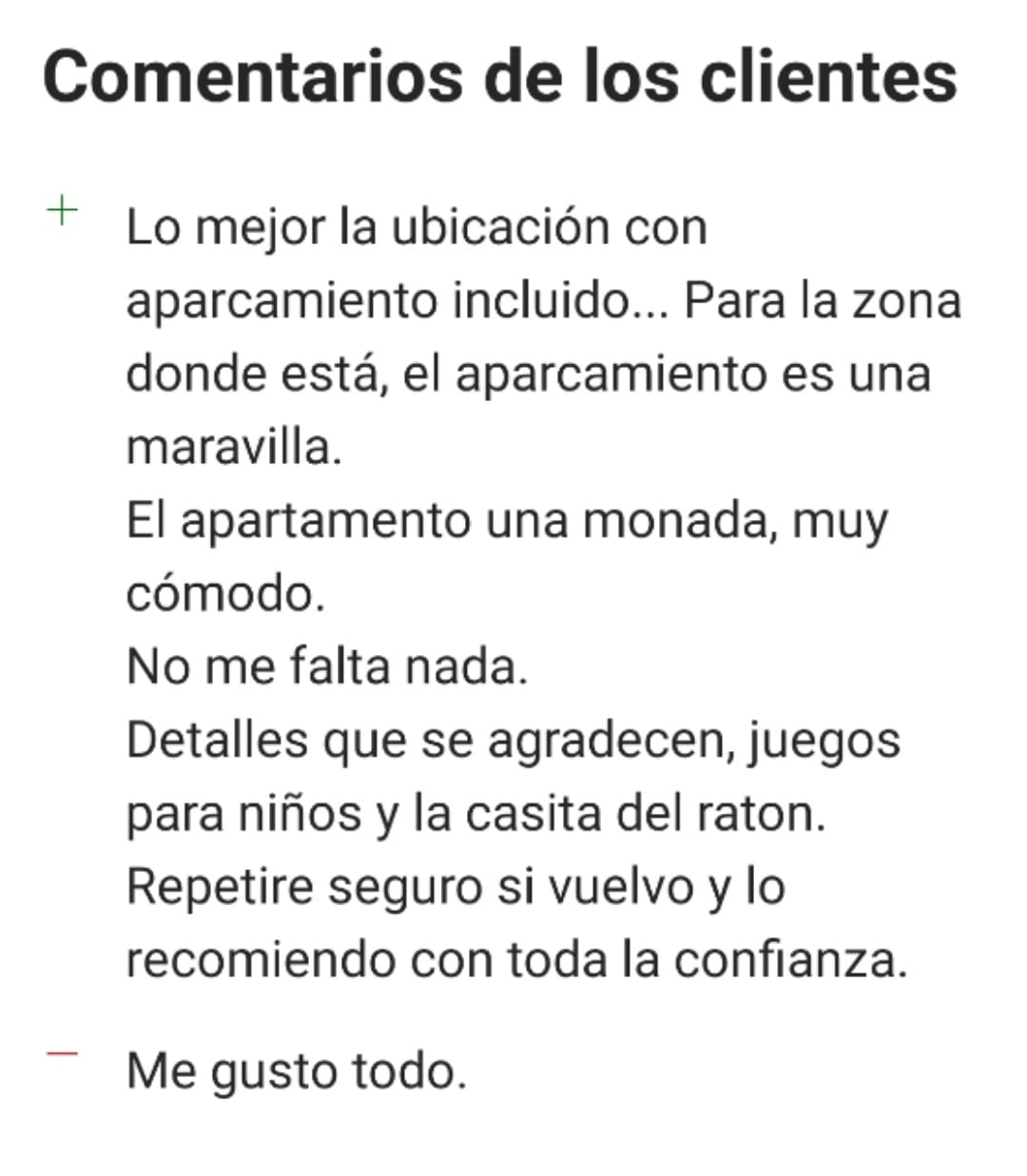 Comentarios de los clientes

+ Lo mejor la ubicación con aparcamiento incluido... Para la zona donde está, el aparcamiento es una maravilla.
El apartamento una monada, muy cómodo.
No me falta nada.
Detalles que se agradecen, juegos para niños y la casita del raton.
Repetire seguro si vuelvo y lo recomiendo con toda la confianza.

− Me gusto todo.